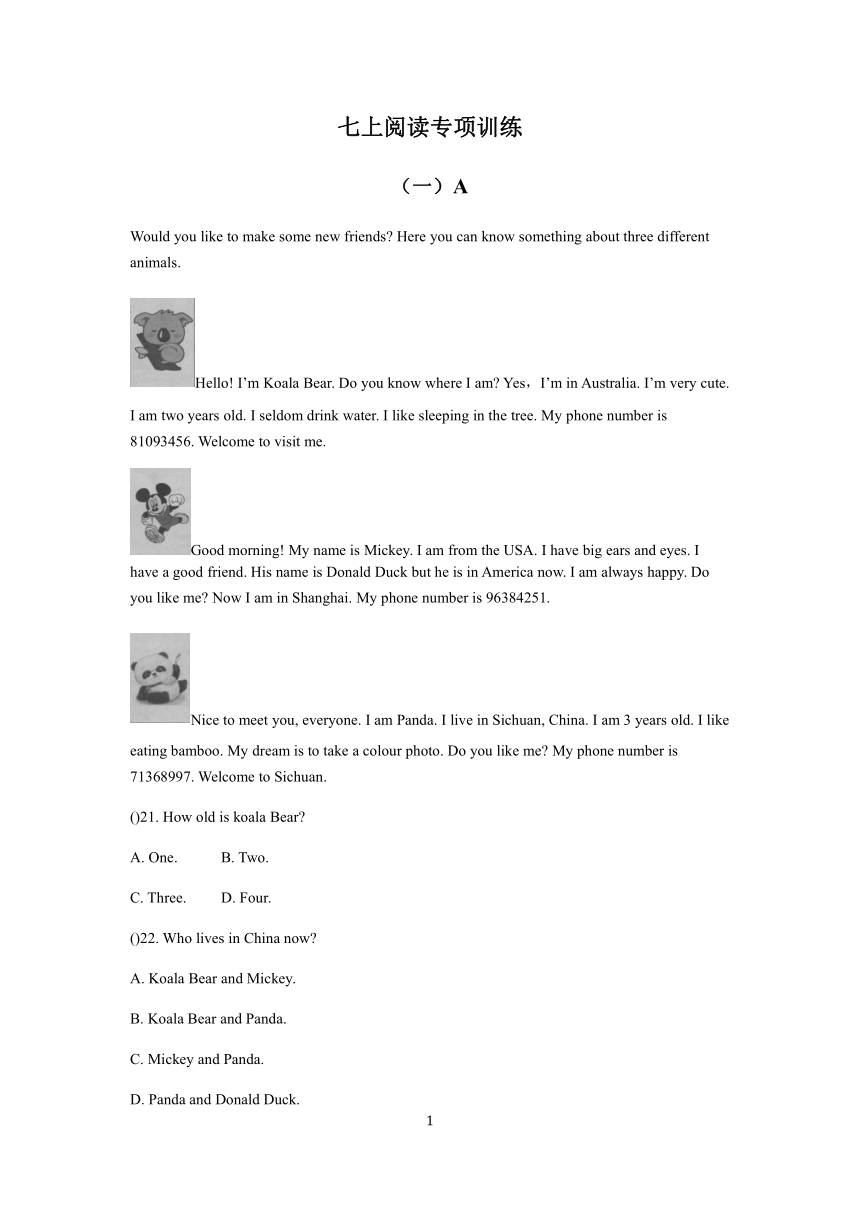 七上阅读专项训练

（一）A

Would you like to make some new friends? Here you can know something about three different animals.

Hello! I’m Koala Bear. Do you know where I am? Yes，I’m in Australia. I’m very cute. I am two years old. I seldom drink water. I like sleeping in the tree. My phone number is 81093456. Welcome to visit me.

Good morning! My name is Mickey. I am from the USA. I have big ears and eyes. I have a good friend. His name is Donald Duck but he is in America now. I am always happy. Do you like me? Now I am in Shanghai. My phone number is 96384251.

Nice to meet you, everyone. I am Panda. I live in Sichuan, China. I am 3 years old. I like eating bamboo. My dream is to take a colour photo. Do you like me? My phone number is 71368997. Welcome to Sichuan.

()21. How old is koala Bear?

A. One. B. Two.

C. Three. D. Four.

()22. Who lives in China now?

A. Koala Bear and Mickey.

B. Koala Bear and Panda.

C. Mickey and Panda.

D. Panda and Donald Duck.

1